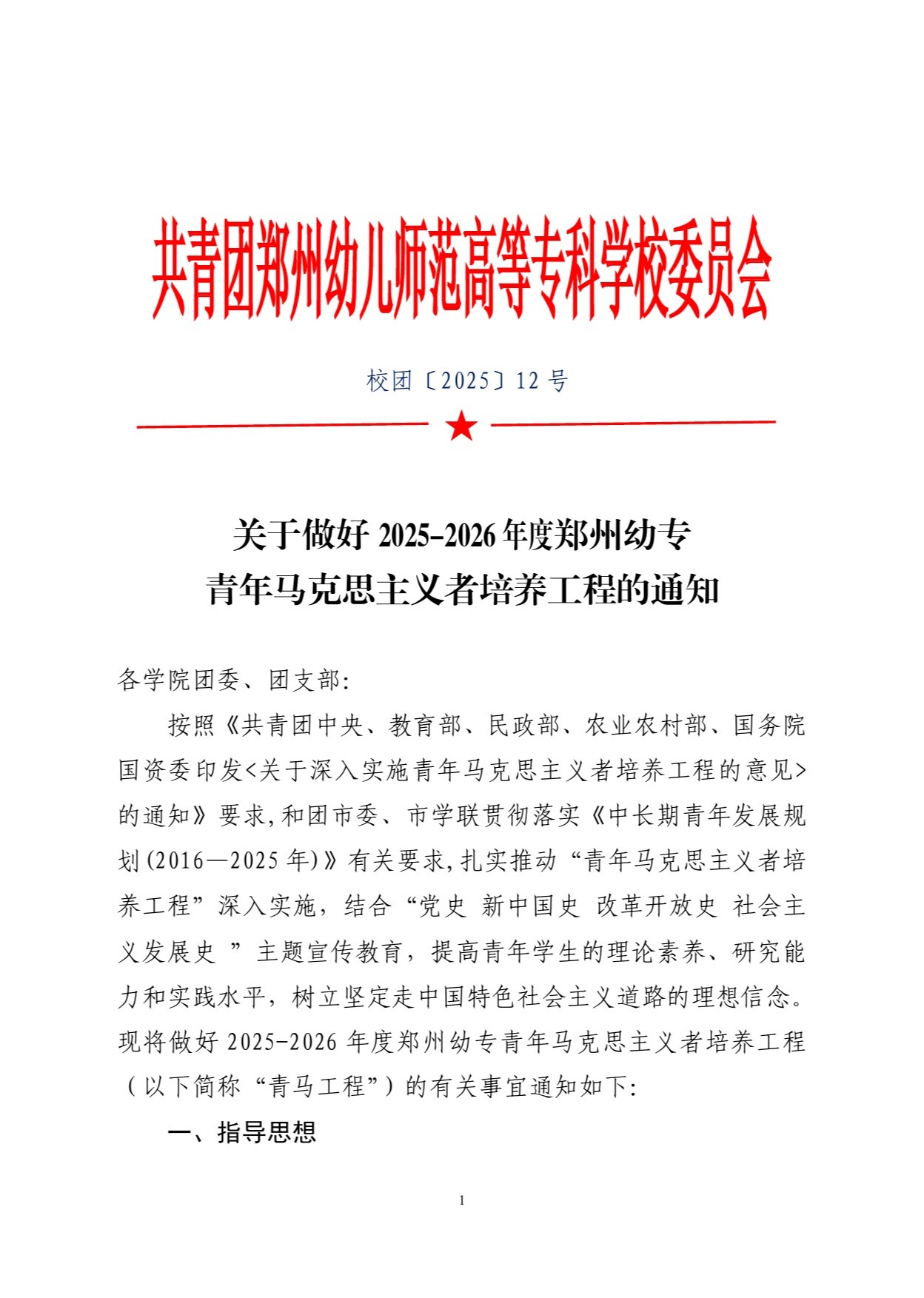 共青团郑州幼儿师范高等专科学校委员会

校团〔2025〕12 号

关于做好 2025-2026 年度郑州幼专
青年马克思主义者培养工程的通知

各学院团委、团支部:

按照《共青团中央、教育部、民政部、农业农村部、国务院国资委印发<关于深入实施青年马克思主义者培养工程的意见>的通知》要求,和团市委、市学联贯彻落实《中长期青年发展规划(2016—2025 年)》有关要求,扎实推动“青年马克思主义者培养工程”深入实施，结合“党史 新中国史 改革开放史 社会主义发展史 ”主题宣传教育，提高青年学生的理论素养、研究能力和实践水平，树立坚定走中国特色社会主义道路的理想信念。现将做好 2025-2026 年度郑州幼专青年马克思主义者培养工程（以下简称“青马工程”）的有关事宜通知如下:

一、指导思想

1